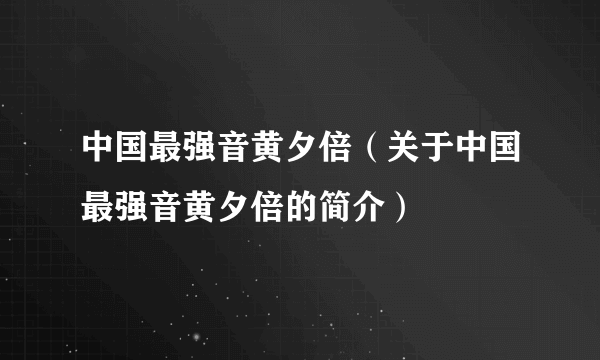 中国最强音黄夕倍（关于中国最强音黄夕倍的简介）